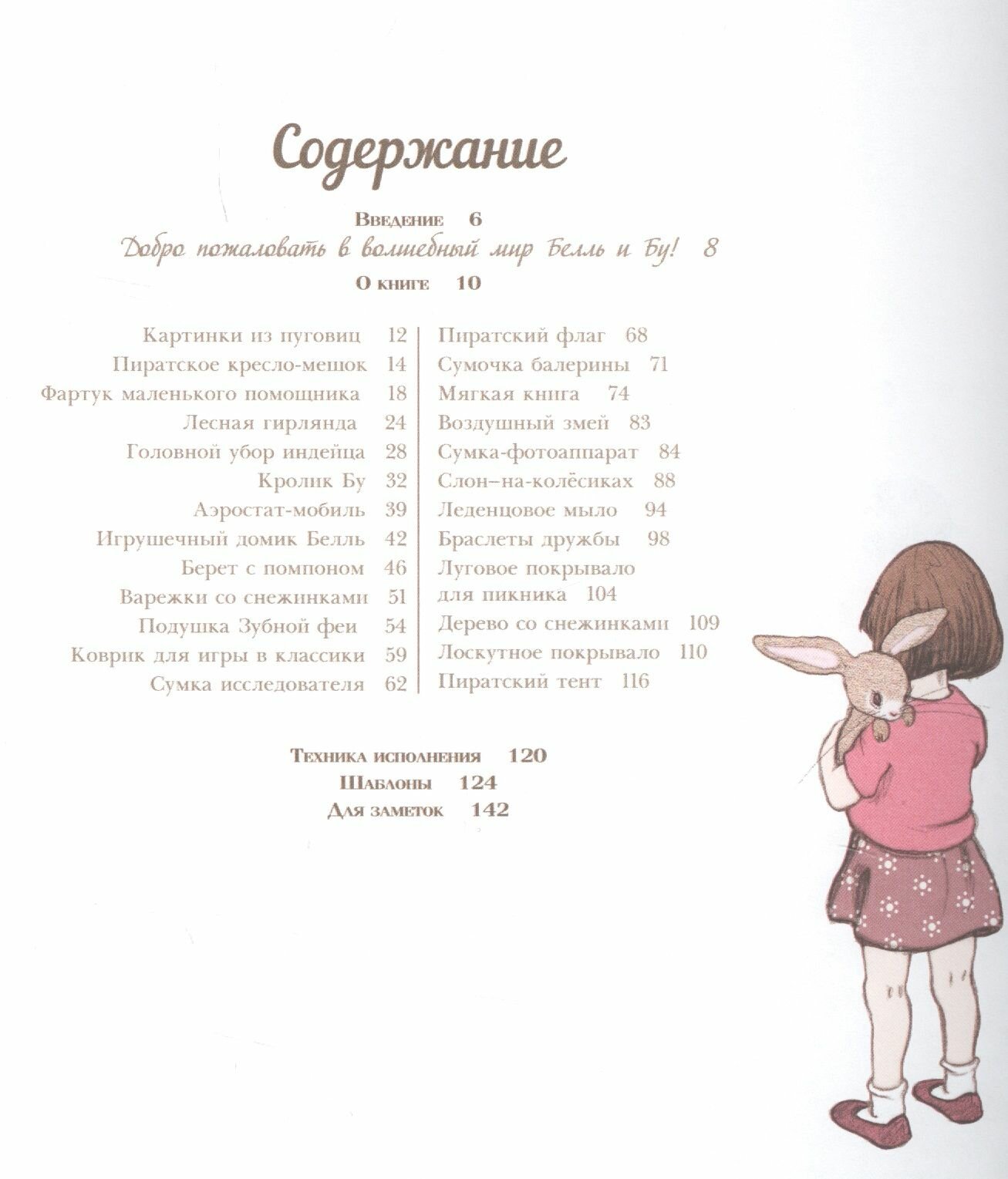 Содержание

Введение 6

Добро пожаловать в волшебный мир Белль и Бу! 8

О книге 10

Картинки из пуговиц 12
Пиратское кресло-мешок 14
Фартук маленького помощника 18
Лесная гирлянда 24
Головной убор индейца 28
Кролик Бу 32
Аэростат-мобиль 39
Игрушечный домик Белль 42
Берет с помпоном 46
Варежки со снежинками 51
Подушка Зубной феи 54
Коврик для игры в классики 59
Сумка исследователя 62

Пиратский флаг 68
Сумочка балерины 71
Мягкая книга 74
Воздушный змей 83
Сумка-фотоаппарат 84
Слон–на-колёсиках 88
Леденцовое мыло 94
Браслеты дружбы 98
Луговое покрывало для пикника 104
Дерево со снежинками 109
Лоскутное покрывало 110
Пиратский тент 116

Техника исполнения 120
Шаблоны 124
Для заметок 142